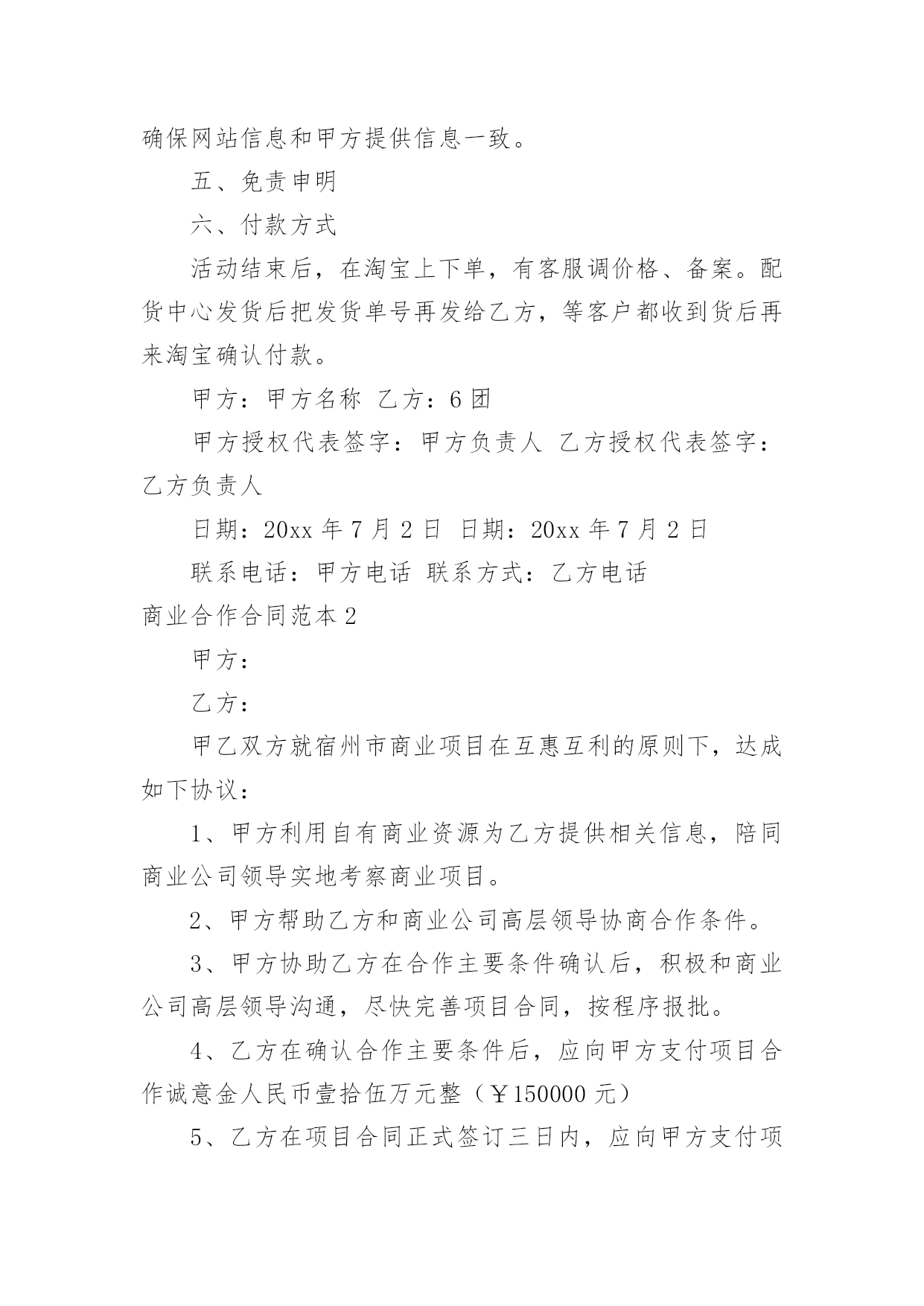 确保网站信息和甲方提供信息一致。

五、免责申明

六、付款方式

活动结束后，在淘宝上下单，有客服调价格、备案。配货中心发货后把发货单号再发给乙方，等客户都收到货后再来淘宝确认付款。

甲方：甲方名称 乙方：6团

甲方授权代表签字：甲方负责人 乙方授权代表签字：乙方负责人

日期：20xx 年 7 月 2 日 日期：20xx 年 7 月 2 日

联系电话：甲方电话 联系方式：乙方电话

商业合作合同范本 2

甲方：

乙方：

甲乙双方就宿州市商业项目在互惠互利的原则下，达成如下协议：

1、甲方利用自有商业资源为乙方提供相关信息，陪同商业公司领导实地考察商业项目。

2、甲方帮助乙方和商业公司高层领导协商合作条件。

3、甲方协助乙方在合作主要条件确认后，积极和商业公司高层领导沟通，尽快完善项目合同，按程序报批。

4、乙方在确认合作主要条件后，应向甲方支付项目合作诚意金人民币壹拾伍万元整（￥150000 元）

5、乙方在项目合同正式签订三日内，应向甲方支付项